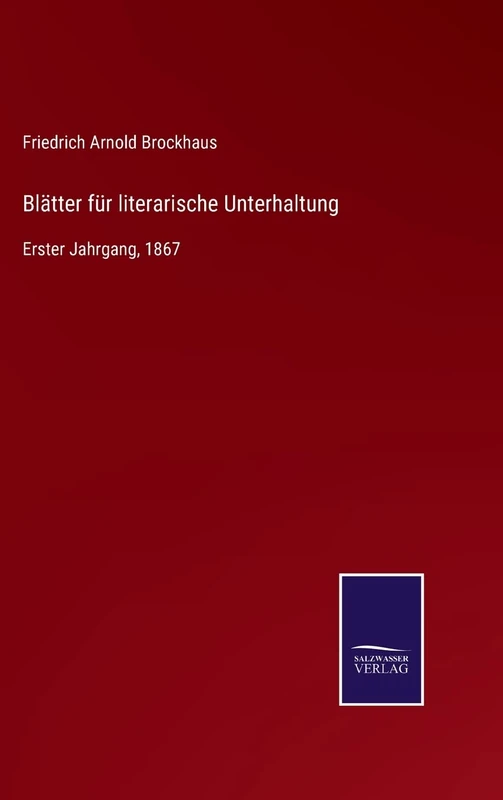 Friedrich Arnold Brockhaus

Blätter für literarische Unterhaltung

Erster Jahrgang, 1867

SALZWASSER
VERLAG